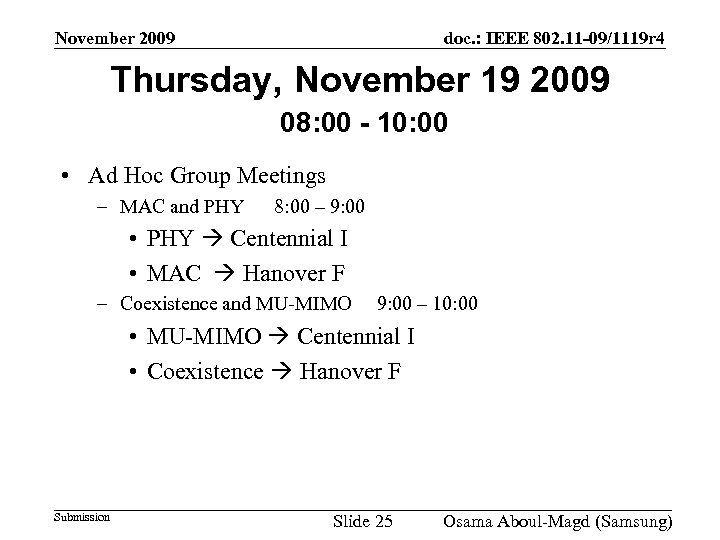 November 2009

doc.: IEEE 802.11-09/1119r4

Thursday, November 19 2009
08:00 - 10:00

• Ad Hoc Group Meetings
– MAC and PHY 8:00 – 9:00
• PHY → Centennial I
• MAC → Hanover F
– Coexistence and MU-MIMO 9:00 – 10:00
• MU-MIMO → Centennial I
• Coexistence → Hanover F

Submission

Slide 25

Osama Aboul-Magd (Samsung)